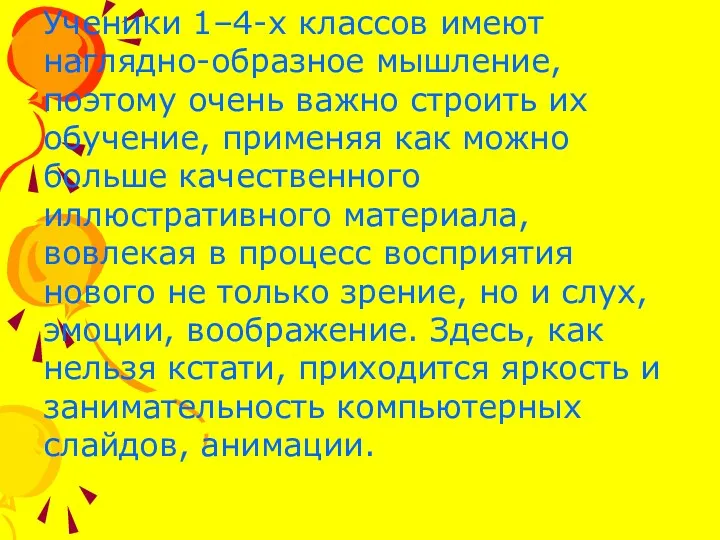 Ученики 1–4-х классов имеют наглядно-образное мышление, поэтому очень важно строить их обучение, применяя как можно больше качественного иллюстративного материала, вовлекая в процесс восприятия нового не только зрение, но и слух, эмоции, воображение. Здесь, как нельзя кстати, приходится яркость и занимательность компьютерных слайдов, анимации.